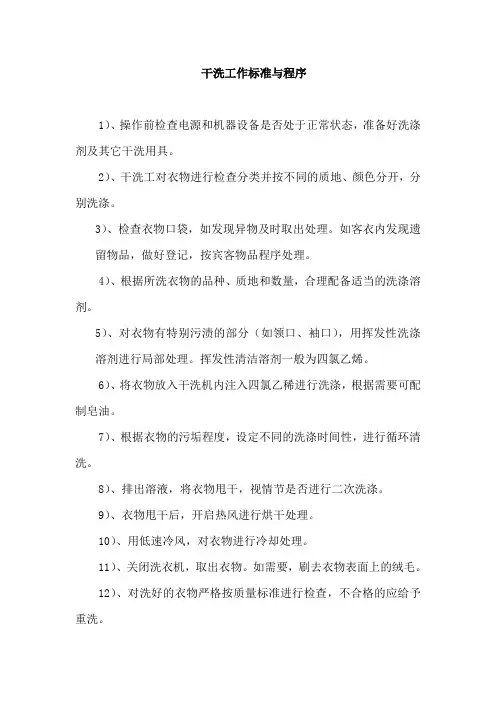 干洗工作标准与程序

1)、操作前检查电源和机器设备是否处于正常状态，准备好洗涤剂及其它干洗用具。

2)、干洗工对衣物进行检查分类并按不同的质地、颜色分开，分别洗涤。

3)、检查衣物口袋，如发现异物及时取出处理。如客衣内发现遗留物品，做好登记，按宾客物品程序处理。

4)、根据所洗衣物的品种、质地和数量，合理配备适当的洗涤溶剂。

5)、对衣物有特别污渍的部分（如领口、袖口），用挥发性洗涤溶剂进行局部处理。挥发性清洁溶剂一般为四氯乙烯。

6)、将衣物放入干洗机内注入四氯乙稀进行洗涤，根据需要可配制皂油。

7)、根据衣物的污垢程度，设定不同的洗涤时间性，进行循环清洗。

8)、排出溶液，将衣物甩干，视情节是否进行二次洗涤。

9)、衣物甩干后，开启热风进行烘干处理。

10)、用低速冷风，对衣物进行冷却处理。

11)、关闭洗衣机，取出衣物。如需要，刷去衣物表面上的绒毛。

12)、对洗好的衣物严格按质量标准进行检查，不合格的应给予重洗。